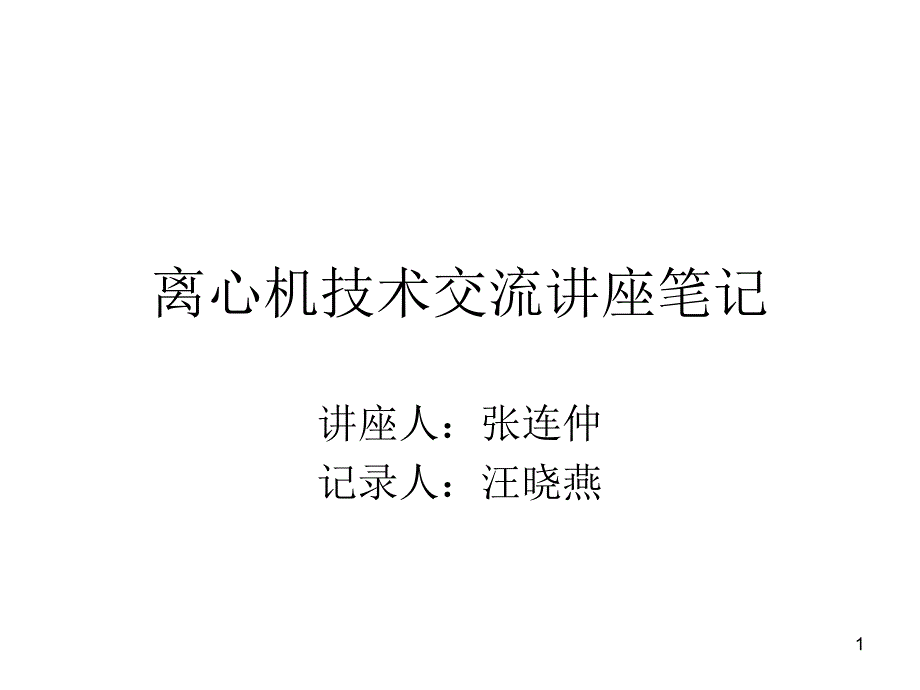 离心机技术交流讲座笔记

讲座人：张连仲
记录人：汪晓燕

1